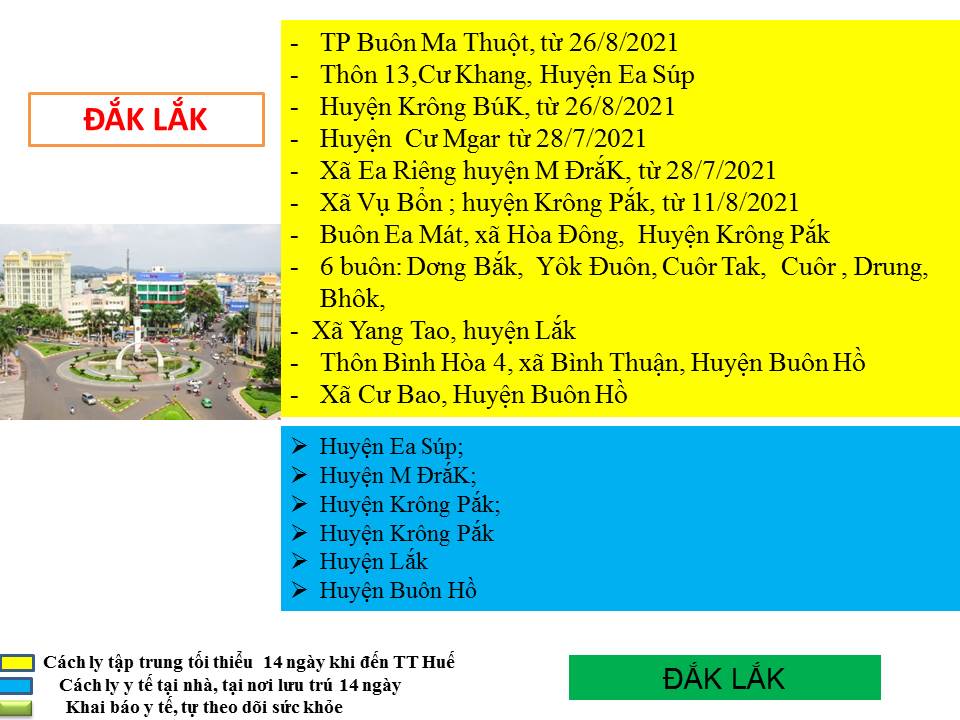 ĐẮK LẮK

- TP Buôn Ma Thuột, từ 26/8/2021
- Thôn 13,Cư Khang, Huyện Ea Súp
- Huyện Krông BúK, từ 26/8/2021
- Huyện Cư Mgar từ 28/7/2021
- Xã Ea Riêng huyện M ĐrắK, từ 28/7/2021
- Xã Vụ Bổn ; huyện Krông Pắk, từ 11/8/2021
- Buôn Ea Mát, xã Hòa Đông, Huyện Krông Pắk
- 6 buôn: Dơng Bắk, Yôk Đuôn, Cuôr Tak, Cuôr , Drung, Bhôk,
- Xã Yang Tao, huyện Lắk
- Thôn Bình Hòa 4, xã Bình Thuận, Huyện Buôn Hồ
- Xã Cư Bao, Huyện Buôn Hồ

➢ Huyện Ea Súp;
➢ Huyện M ĐrắK;
➢ Huyện Krông Pắk;
➢ Huyện Krông Pắk
➢ Huyện Lắk
➢ Huyện Buôn Hồ

Cách ly tập trung tối thiểu 14 ngày khi đến TT Huế
Cách ly y tế tại nhà, tại nơi lưu trú 14 ngày
Khai báo y tế, tự theo dõi sức khỏe

ĐẮK LẮK